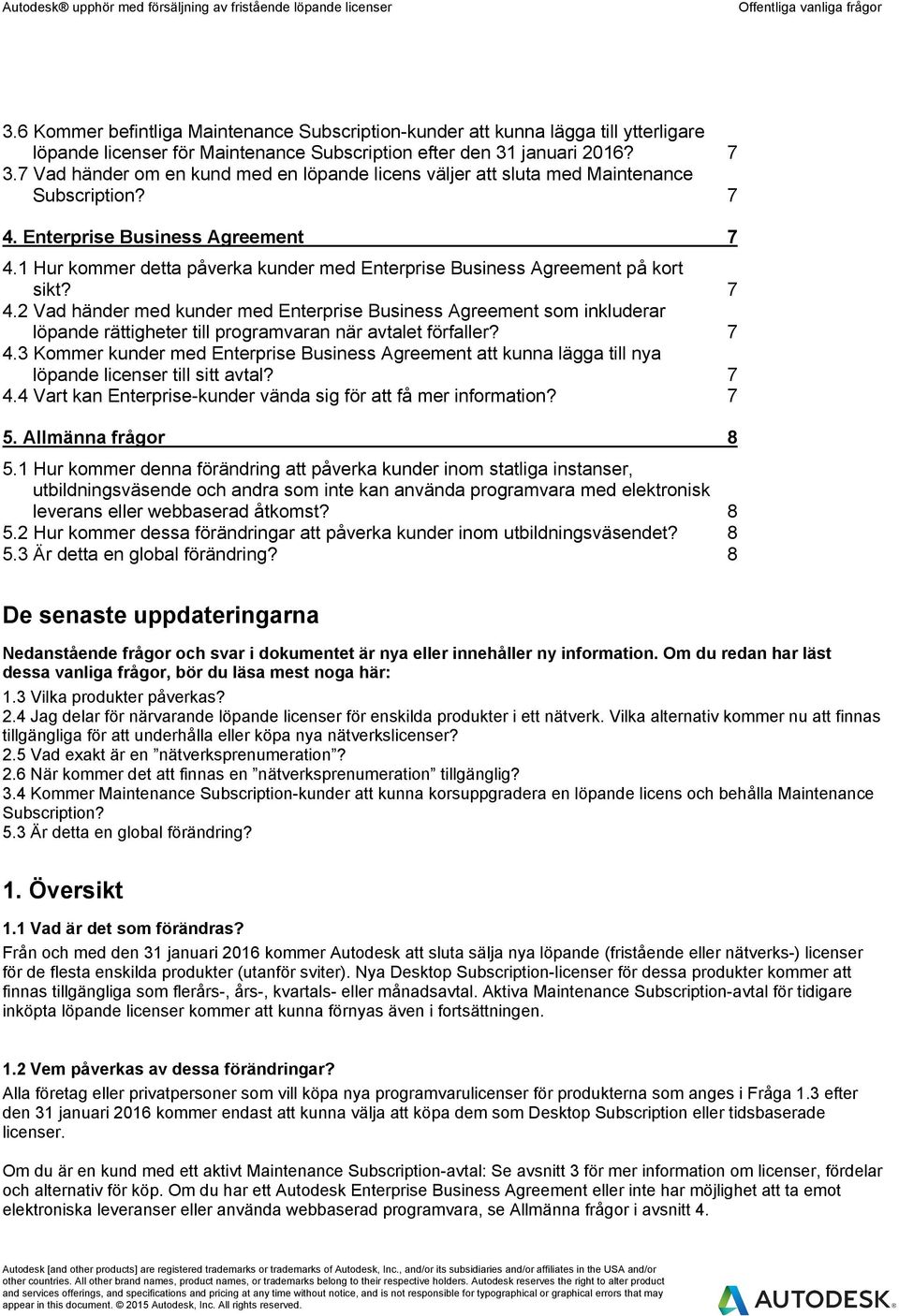 Autodesk® upphör med försäljning av fristående löpande licenser
Offentliga vanliga frågor

3.6 Kommer befintliga Maintenance Subscription-kunder att kunna lägga till ytterligare löpande licenser för Maintenance Subscription efter den 31 januari 2016? 7
3.7 Vad händer om en kund med en löpande licens väljer att sluta med Maintenance Subscription? 7

4. Enterprise Business Agreement 7
4.1 Hur kommer detta påverka kunder med Enterprise Business Agreement på kort sikt? 7
4.2 Vad händer med kunder med Enterprise Business Agreement som inkluderar löpande rättigheter till programvaran när avtalet förfaller? 7
4.3 Kommer kunder med Enterprise Business Agreement att kunna lägga till nya löpande licenser till sitt avtal? 7
4.4 Vart kan Enterprise-kunder vända sig för att få mer information? 7

5. Allmänna frågor 8
5.1 Hur kommer denna förändring att påverka kunder inom statliga instanser, utbildningsväsende och andra som inte kan använda programvara med elektronisk leverans eller webbaserad åtkomst? 8
5.2 Hur kommer dessa förändringar att påverka kunder inom utbildningsväsendet? 8
5.3 Är detta en global förändring? 8

De senaste uppdateringarna

Nedanstående frågor och svar i dokumentet är nya eller innehåller ny information. Om du redan har läst dessa vanliga frågor, bör du läsa mest noga här:
1.3 Vilka produkter påverkas?
2.4 Jag delar för närvarande löpande licenser för enskilda produkter i ett nätverk. Vilka alternativ kommer nu att finnas tillgängliga för att underhålla eller köpa nya nätverkslicenser?
2.5 Vad exakt är en ”nätverksprenumeration”?
2.6 När kommer det att finnas en ”nätverksprenumeration” tillgänglig?
3.4 Kommer Maintenance Subscription-kunder att kunna korsuppgradera en löpande licens och behålla Maintenance Subscription?
5.3 Är detta en global förändring?

1. Översikt

1.1 Vad är det som förändras?
Från och med den 31 januari 2016 kommer Autodesk att sluta sälja nya löpande (fristående eller nätverks-) licenser för de flesta enskilda produkter (utanför sviter). Nya Desktop Subscription-licenser för dessa produkter kommer att finnas tillgängliga som flerårs-, års-, kvartals- eller månadsavtal. Aktiva Maintenance Subscription-avtal för tidigare inköpta löpande licenser kommer att kunna förnyas även i fortsättningen.

1.2 Vem påverkas av dessa förändringar?
Alla företag eller privatpersoner som vill köpa nya programvarulicenser för produkterna som anges i Fråga 1.3 efter den 31 januari 2016 kommer endast att kunna välja att köpa dem som Desktop Subscription eller tidsbaserade licenser.

Om du är en kund med ett aktivt Maintenance Subscription-avtal: Se avsnitt 3 för mer information om licenser, fördelar och alternativ för köp. Om du har ett Autodesk Enterprise Business Agreement eller inte har möjlighet att ta emot elektroniska leveranser eller använda webbaserad programvara, se Allmänna frågor i avsnitt 4.

Autodesk [and other products] are registered trademarks or trademarks of Autodesk, Inc., and/or its subsidiaries and/or affiliates in the USA and/or other countries. All other brand names, product names, or trademarks belong to their respective holders. Autodesk reserves the right to alter product and services offerings, and specifications and pricing at any time without notice, and is not responsible for typographical or graphical errors that may appear in this document. © 2015 Autodesk, Inc. All rights reserved.
AUTODESK.